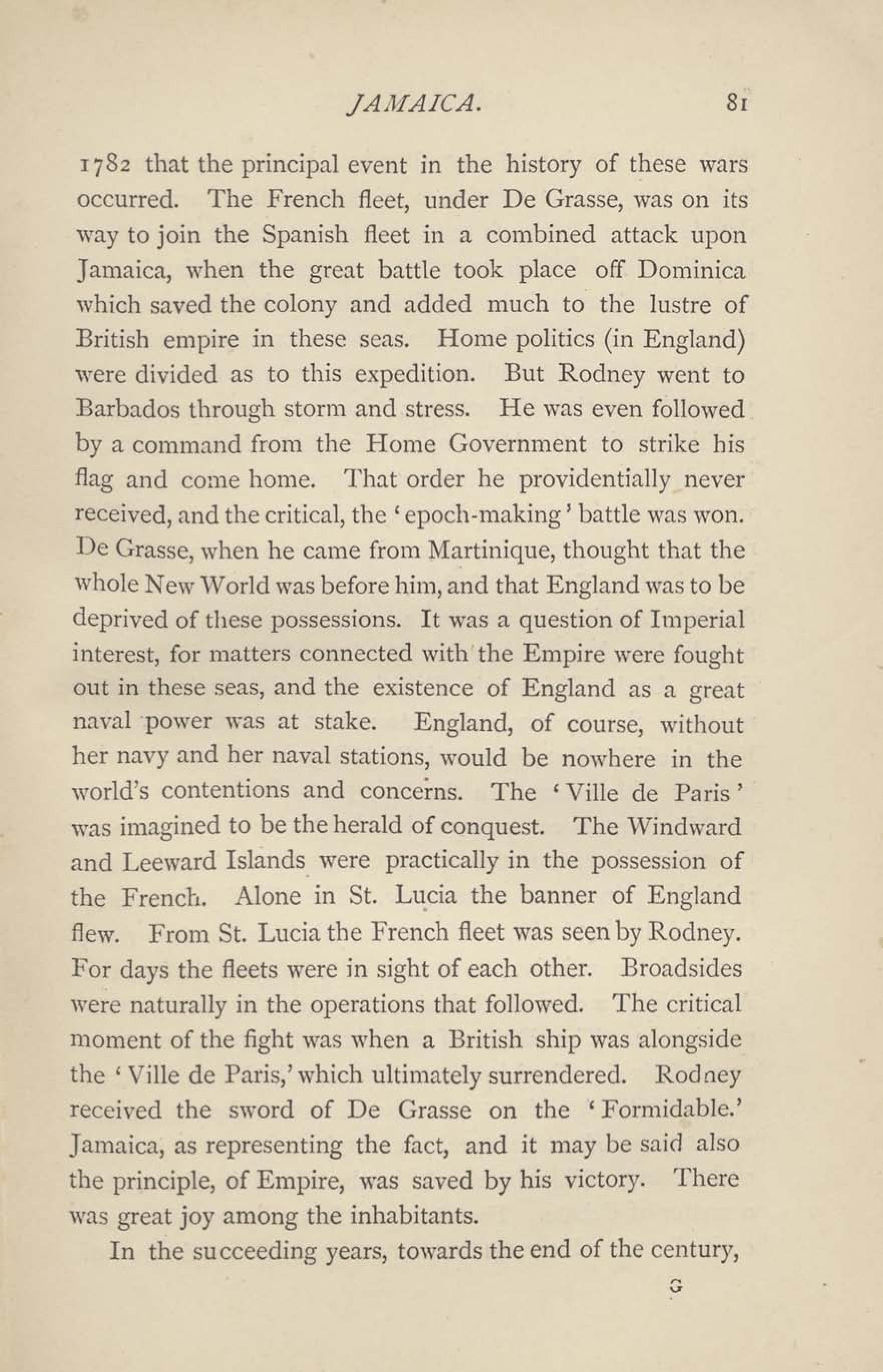 JAMAICA. 81

1782 that the principal event in the history of these wars occurred. The French fleet, under De Grasse, was on its way to join the Spanish fleet in a combined attack upon Jamaica, when the great battle took place off Dominica which saved the colony and added much to the lustre of British empire in these seas. Home politics (in England) were divided as to this expedition. But Rodney went to Barbados through storm and stress. He was even followed by a command from the Home Government to strike his flag and come home. That order he providentially never received, and the critical, the 'epoch-making' battle was won. De Grasse, when he came from Martinique, thought that the whole New World was before him, and that England was to be deprived of these possessions. It was a question of Imperial interest, for matters connected with the Empire were fought out in these seas, and the existence of England as a great naval power was at stake. England, of course, without her navy and her naval stations, would be nowhere in the world's contentions and concerns. The 'Ville de Paris' was imagined to be the herald of conquest. The Windward and Leeward Islands were practically in the possession of the French. Alone in St. Lucia the banner of England flew. From St. Lucia the French fleet was seen by Rodney. For days the fleets were in sight of each other. Broadsides were naturally in the operations that followed. The critical moment of the fight was when a British ship was alongside the 'Ville de Paris,' which ultimately surrendered. Rodney received the sword of De Grasse on the 'Formidable.' Jamaica, as representing the fact, and it may be said also the principle, of Empire, was saved by his victory. There was great joy among the inhabitants.

In the succeeding years, towards the end of the century,

G